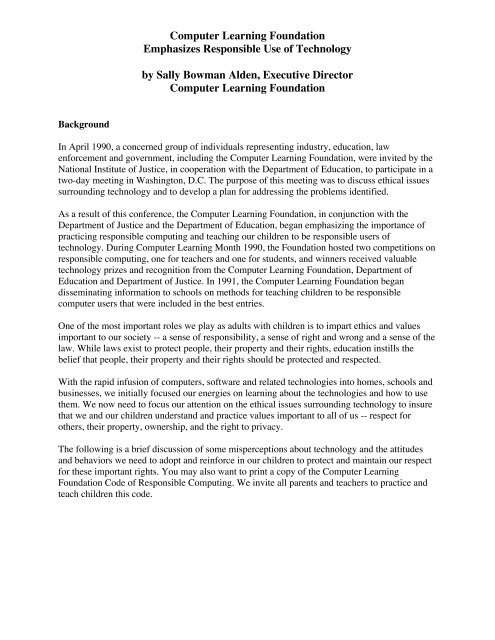 Computer Learning Foundation
Emphasizes Responsible Use of Technology

by Sally Bowman Alden, Executive Director
Computer Learning Foundation

Background

In April 1990, a concerned group of individuals representing industry, education, law enforcement and government, including the Computer Learning Foundation, were invited by the National Institute of Justice, in cooperation with the Department of Education, to participate in a two-day meeting in Washington, D.C. The purpose of this meeting was to discuss ethical issues surrounding technology and to develop a plan for addressing the problems identified.

As a result of this conference, the Computer Learning Foundation, in conjunction with the Department of Justice and the Department of Education, began emphasizing the importance of practicing responsible computing and teaching our children to be responsible users of technology. During Computer Learning Month 1990, the Foundation hosted two competitions on responsible computing, one for teachers and one for students, and winners received valuable technology prizes and recognition from the Computer Learning Foundation, Department of Education and Department of Justice. In 1991, the Computer Learning Foundation began disseminating information to schools on methods for teaching children to be responsible computer users that were included in the best entries.

One of the most important roles we play as adults with children is to impart ethics and values important to our society -- a sense of responsibility, a sense of right and wrong and a sense of the law. While laws exist to protect people, their property and their rights, education instills the belief that people, their property and their rights should be protected and respected.

With the rapid infusion of computers, software and related technologies into homes, schools and businesses, we initially focused our energies on learning about the technologies and how to use them. We now need to focus our attention on the ethical issues surrounding technology to insure that we and our children understand and practice values important to all of us -- respect for others, their property, ownership, and the right to privacy.

The following is a brief discussion of some misperceptions about technology and the attitudes and behaviors we need to adopt and reinforce in our children to protect and maintain our respect for these important rights. You may also want to print a copy of the Computer Learning Foundation Code of Responsible Computing. We invite all parents and teachers to practice and teach children this code.